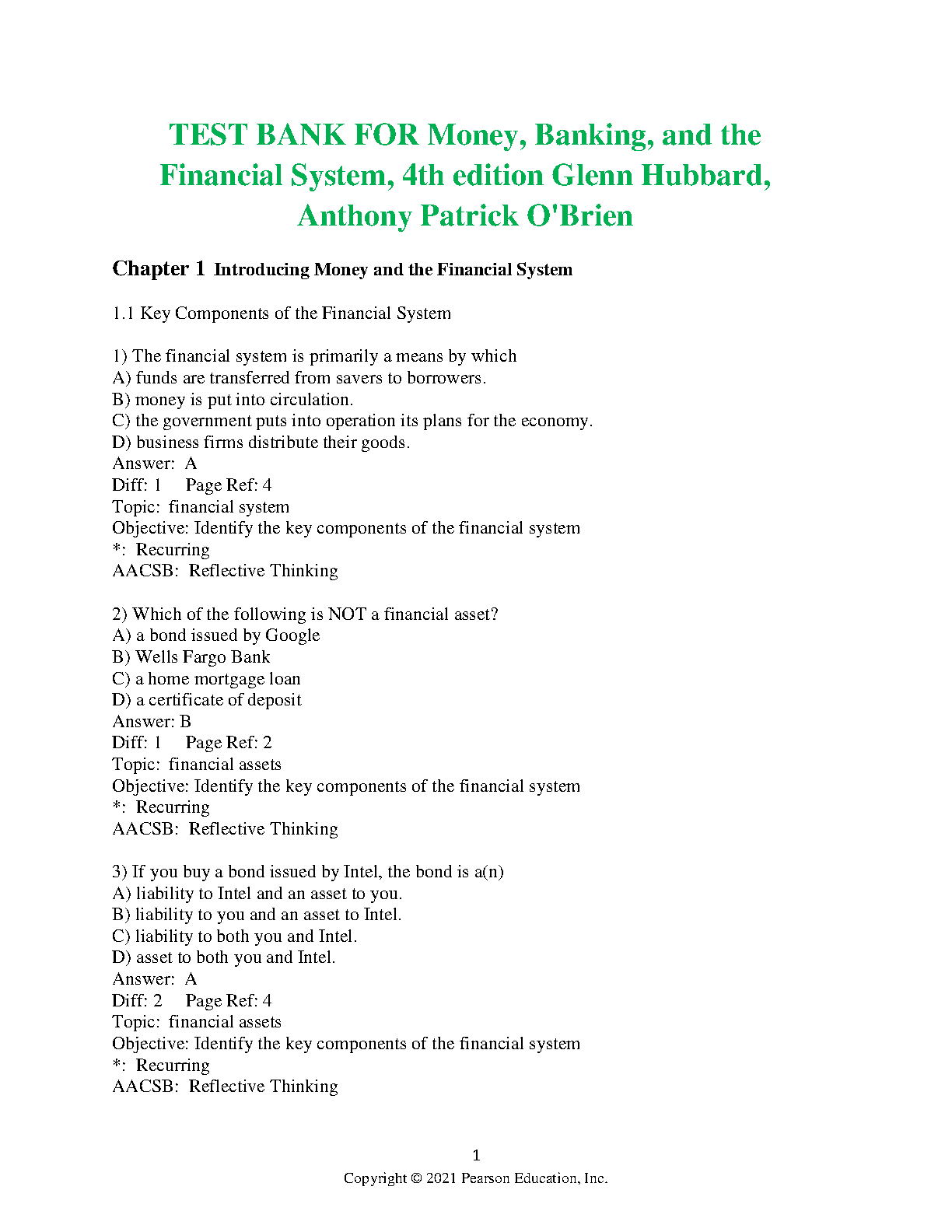 TEST BANK FOR Money, Banking, and the Financial System, 4th edition Glenn Hubbard, Anthony Patrick O'Brien

Chapter 1 Introducing Money and the Financial System

1.1 Key Components of the Financial System

1) The financial system is primarily a means by which
A) funds are transferred from savers to borrowers.
B) money is put into circulation.
C) the government puts into operation its plans for the economy.
D) business firms distribute their goods.
Answer: A
Diff: 1 Page Ref: 4
Topic: financial system
Objective: Identify the key components of the financial system
*: Recurring
AACSB: Reflective Thinking

2) Which of the following is NOT a financial asset?
A) a bond issued by Google
B) Wells Fargo Bank
C) a home mortgage loan
D) a certificate of deposit
Answer: B
Diff: 1 Page Ref: 2
Topic: financial assets
Objective: Identify the key components of the financial system
*: Recurring
AACSB: Reflective Thinking

3) If you buy a bond issued by Intel, the bond is a(n)
A) liability to Intel and an asset to you.
B) liability to you and an asset to Intel.
C) liability to both you and Intel.
D) asset to both you and Intel.
Answer: A
Diff: 2 Page Ref: 4
Topic: financial assets
Objective: Identify the key components of the financial system
*: Recurring
AACSB: Reflective Thinking

1
Copyright © 2021 Pearson Education, Inc.